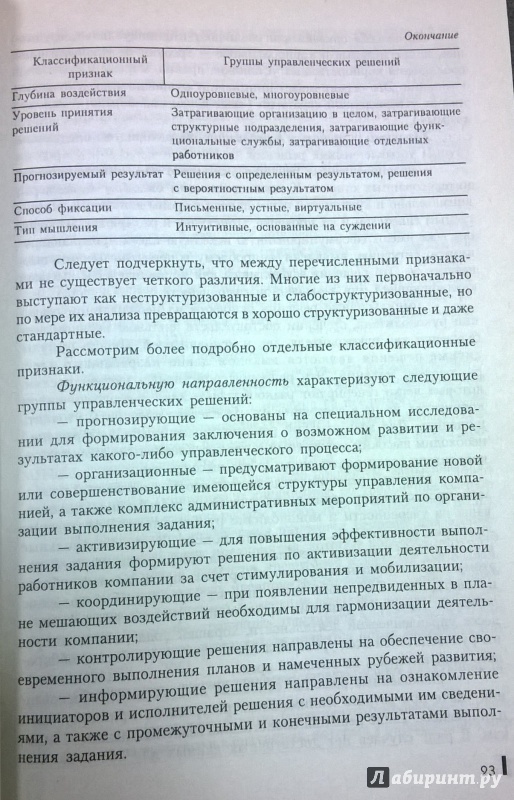 Окончание

| Классификационный признак | Группы управленческих решений |
|---|---|
| Глубина воздействия | Одноуровневые, многоуровневые |
| Уровень принятия решений | Затрагивающие организацию в целом, затрагивающие структурные подразделения, затрагивающие функциональные службы, затрагивающие отдельных работников |
| Прогнозируемый результат | Решения с определенным результатом, решения с вероятностным результатом |
| Способ фиксации | Письменные, устные, виртуальные |
| Тип мышления | Интуитивные, основанные на суждении |

Следует подчеркнуть, что между перечисленными признаками не существует четкого различия. Многие из них первоначально выступают как неструктуризованные и слабоструктуризованные, но по мере их анализа превращаются в хорошо структуризованные и даже стандартные.

Рассмотрим более подробно отдельные классификационные признаки.

Функциональную направленность характеризуют следующие группы управленческих решений:

— прогнозирующие — основаны на специальном исследовании для формирования заключения о возможном развитии и результатах какого-либо управленческого процесса;

— организационные — предусматривают формирование новой или совершенствование имеющейся структуры управления компанией, а также комплекс административных мероприятий по организации выполнения задания;

— активизирующие — для повышения эффективности выполнения задания формируют решения по активизации деятельности работников компании за счет стимулирования и мобилизации;

— координирующие — при появлении непредвиденных в плане мешающих воздействий необходимы для гармонизации деятельности компании;

— контролирующие решения направлены на обеспечение своевременного выполнения планов и намеченных рубежей развития;

— информирующие решения направлены на ознакомление инициаторов и исполнителей решения с необходимыми им сведениями, а также с промежуточными и конечными результатами выполнения задания.

93

Лабиринт.ру